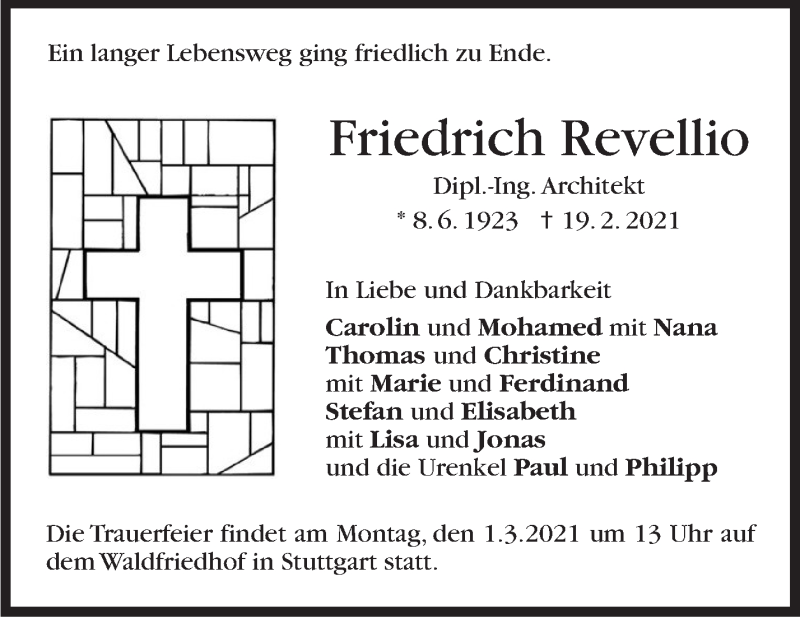 Ein langer Lebensweg ging friedlich zu Ende.

Friedrich Revellio

Dipl.-Ing. Architekt

* 8. 6. 1923 † 19. 2. 2021

In Liebe und Dankbarkeit

Carolin und Mohamed mit Nana
Thomas und Christine
mit Marie und Ferdinand
Stefan und Elisabeth
mit Lisa und Jonas
und die Urenkel Paul und Philipp

Die Trauerfeier findet am Montag, den 1.3.2021 um 13 Uhr auf dem Waldfriedhof in Stuttgart statt.